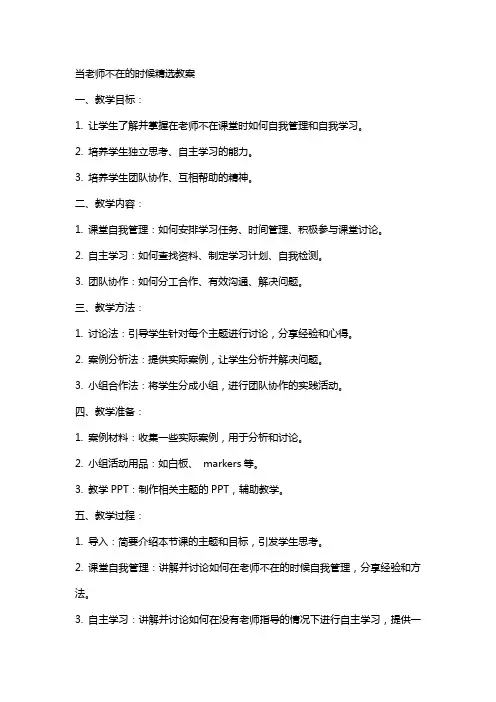 当老师不在的时候精选教案

一、教学目标：

1. 让学生了解并掌握在老师不在课堂时如何自我管理和自我学习。

2. 培养学生独立思考、自主学习的能力。

3. 培养学生团队协作、互相帮助的精神。

二、教学内容：

1. 课堂自我管理：如何安排学习任务、时间管理、积极参与课堂讨论。

2. 自主学习：如何查找资料、制定学习计划、自我检测。

3. 团队协作：如何分工合作、有效沟通、解决问题。

三、教学方法：

1. 讨论法：引导学生针对每个主题进行讨论，分享经验和心得。

2. 案例分析法：提供实际案例，让学生分析并解决问题。

3. 小组合作法：将学生分成小组，进行团队协作的实践活动。

四、教学准备：

1. 案例材料：收集一些实际案例，用于分析和讨论。

2. 小组活动用品：如白板、 markers 等。

3. 教学 PPT：制作相关主题的 PPT，辅助教学。

五、教学过程：

1. 导入：简要介绍本节课的主题和目标，引发学生思考。

2. 课堂自我管理：讲解并讨论如何在老师不在的时候自我管理，分享经验和方法。

3. 自主学习：讲解并讨论如何在没有老师指导的情况下进行自主学习，提供一